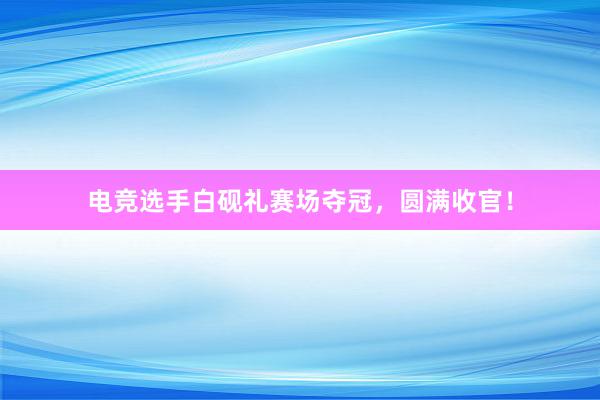 电竞选手白砚礼赛场夺冠，圆满收官！